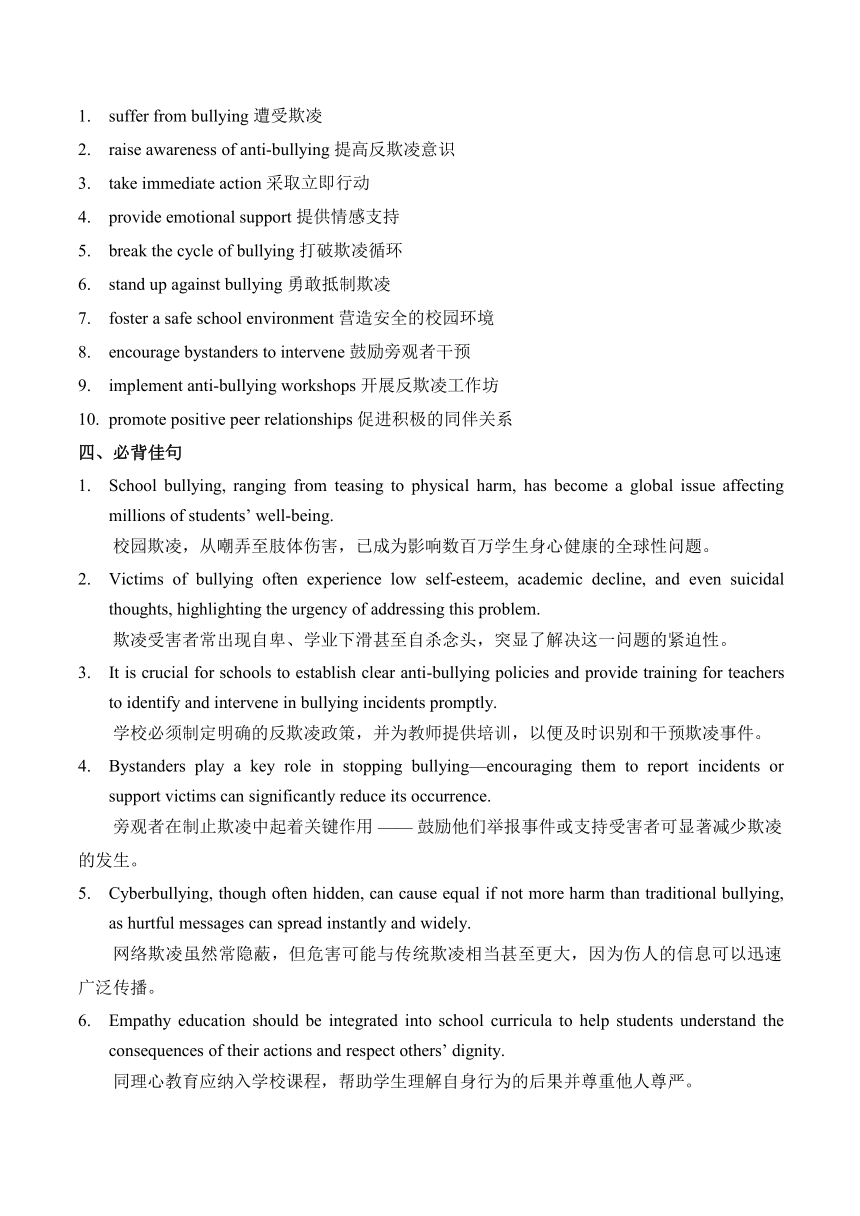 1. suffer from bullying 遭受欺凌
2. raise awareness of anti-bullying 提高反欺凌意识
3. take immediate action 采取立即行动
4. provide emotional support 提供情感支持
5. break the cycle of bullying 打破欺凌循环
6. stand up against bullying 勇敢抵制欺凌
7. foster a safe school environment 营造安全的校园环境
8. encourage bystanders to intervene 鼓励旁观者干预
9. implement anti-bullying workshops 开展反欺凌工作坊
10. promote positive peer relationships 促进积极的同伴关系

四、必背佳句

1. School bullying, ranging from teasing to physical harm, has become a global issue affecting millions of students' well-being.
校园欺凌，从嘲弄至肢体伤害，已成为影响数百万学生身心健康的全球性问题。

2. Victims of bullying often experience low self-esteem, academic decline, and even suicidal thoughts, highlighting the urgency of addressing this problem.
欺凌受害者常出现自卑、学业下滑甚至自杀念头，突显了解决这一问题的紧迫性。

3. It is crucial for schools to establish clear anti-bullying policies and provide training for teachers to identify and intervene in bullying incidents promptly.
学校必须制定明确的反欺凌政策，并为教师提供培训，以便及时识别和干预欺凌事件。

4. Bystanders play a key role in stopping bullying—encouraging them to report incidents or support victims can significantly reduce its occurrence.
旁观者在制止欺凌中起着关键作用 —— 鼓励他们举报事件或支持受害者可显著减少欺凌的发生。

5. Cyberbullying, though often hidden, can cause equal if not more harm than traditional bullying, as hurtful messages can spread instantly and widely.
网络欺凌虽然常隐蔽，但危害可能与传统欺凌相当甚至更大，因为伤人的信息可以迅速广泛传播。

6. Empathy education should be integrated into school curricula to help students understand the consequences of their actions and respect others' dignity.
同理心教育应纳入学校课程，帮助学生理解自身行为的后果并尊重他人尊严。